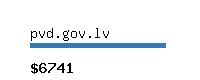 pvd.gov.lv

\$6741